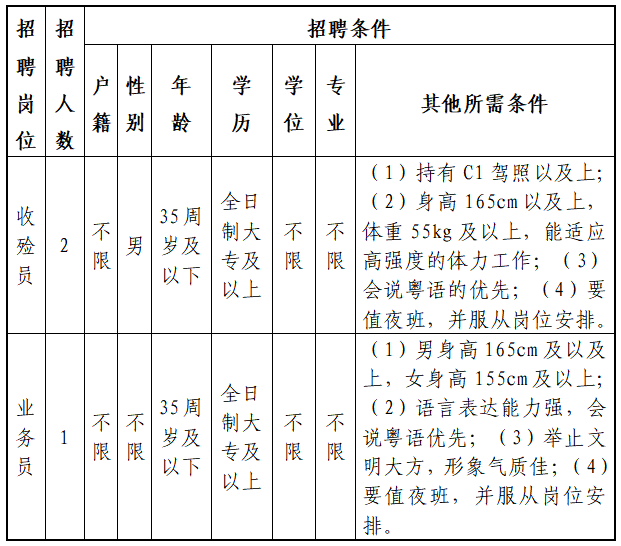 | 招聘岗位 | 招聘人数 | 招聘条件 | | | | | | |
|---|---|---|---|---|---|---|---|---|
| | | 户籍 | 性别 | 年龄 | 学历 | 学位 | 专业 | 其他所需条件 |
| 收殓员 | 2 | 不限 | 男 | 35周岁及以下 | 全日制大专及以上 | 不限 | 不限 | （1）持有C1驾照以及上；（2）身高165cm以及上，体重55kg及以上，能适应高强度的体力工作；（3）会说粤语的优先；（4）要值夜班，并服从岗位安排。 |
| 业务员 | 1 | 不限 | 不限 | 35周岁及以下 | 全日制大专及以上 | 不限 | 不限 | （1）男身高165cm及以及上，女身高155cm及以上；（2）语言表达能力强，会说粤语优先；（3）举止文明大方，形象气质佳；（4）要值夜班，并服从岗位安排。 |